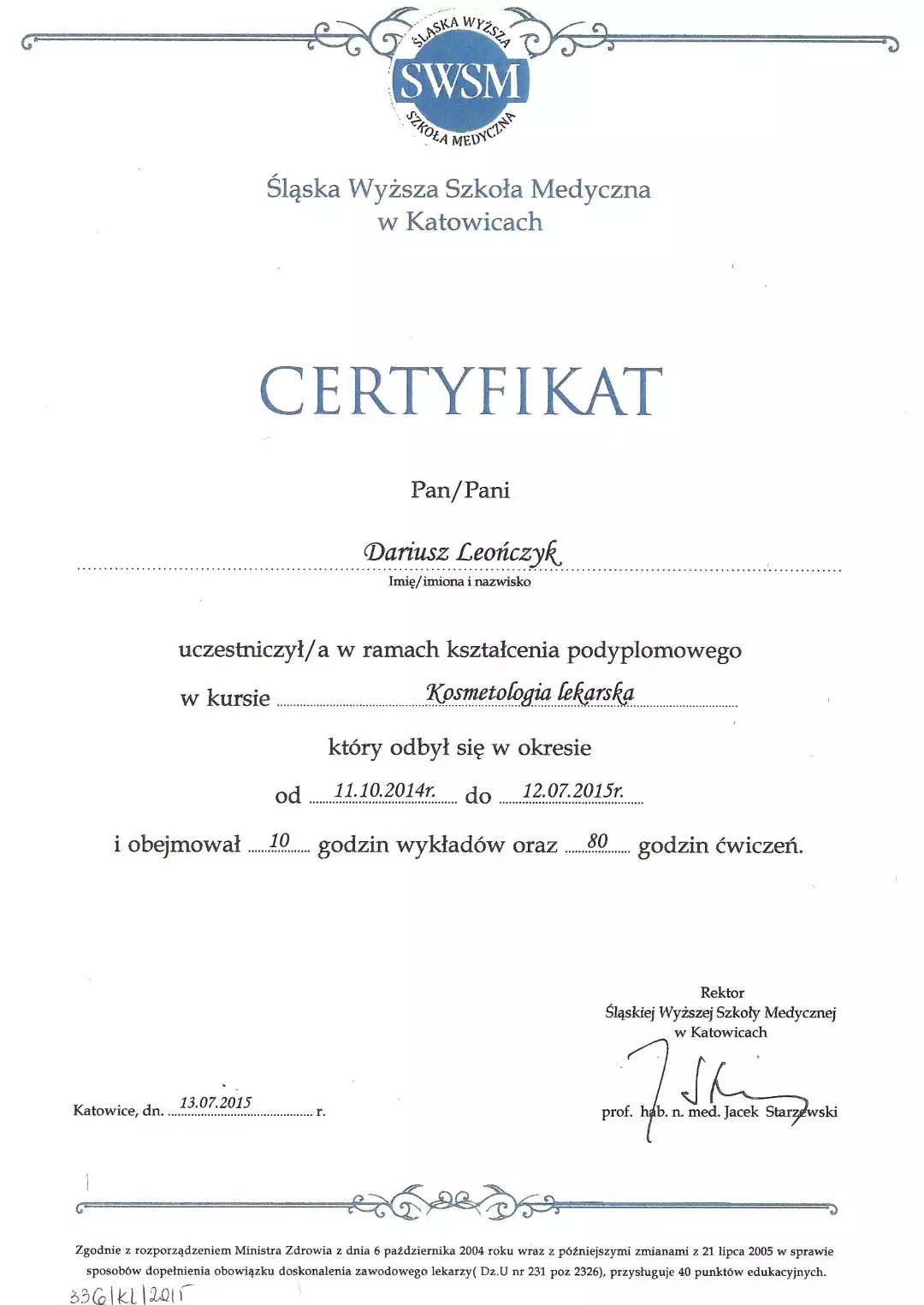 ŚLĄSKA WYŻSZA
SWSM
SZKOŁA MEDYCZNA

Śląska Wyższa Szkoła Medyczna
w Katowicach

CERTYFIKAT

Pan/Pani

Dariusz Leończyk
Imię/imiona i nazwisko

uczestniczył/a w ramach kształcenia podyplomowego

w kursie Kosmetologia lekarska

który odbył się w okresie

od 11.10.2014r. do 12.07.2015r.

i obejmował 10 godzin wykładów oraz 80 godzin ćwiczeń.

Rektor
Śląskiej Wyższej Szkoły Medycznej
w Katowicach

Katowice, dn. 13.07.2015 r.

prof. hab. n. med. Jacek Starzewski

Zgodnie z rozporządzeniem Ministra Zdrowia z dnia 6 października 2004 roku wraz z późniejszymi zmianami z 21 lipca 2005 w sprawie sposobów dopełnienia obowiązku doskonalenia zawodowego lekarzy( Dz.U nr 231 poz 2326), przysługuje 40 punktów edukacyjnych.

336/KL/2015